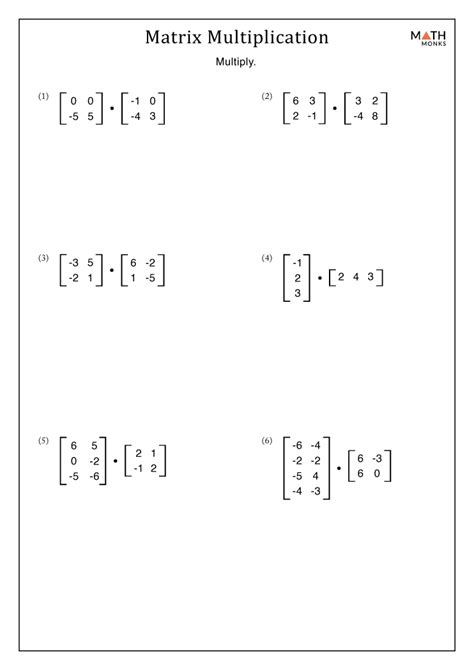 Matrix Multiplication

MATH MONKS

Multiply.

(1) $\begin{bmatrix} 0 & 0 \\ -5 & 5 \end{bmatrix} \cdot \begin{bmatrix} -1 & 0 \\ -4 & 3 \end{bmatrix}$

(2) $\begin{bmatrix} 6 & 3 \\ 2 & -1 \end{bmatrix} \cdot \begin{bmatrix} 3 & 2 \\ -4 & 8 \end{bmatrix}$

(3) $\begin{bmatrix} -3 & 5 \\ -2 & 1 \end{bmatrix} \cdot \begin{bmatrix} 6 & -2 \\ 1 & -5 \end{bmatrix}$

(4) $\begin{bmatrix} -1 \\ 2 \\ 3 \end{bmatrix} \cdot \begin{bmatrix} 2 & 4 & 3 \end{bmatrix}$

(5) $\begin{bmatrix} 6 & 5 \\ 0 & -2 \\ -5 & -6 \end{bmatrix} \cdot \begin{bmatrix} 2 & 1 \\ -1 & 2 \end{bmatrix}$

(6) $\begin{bmatrix} -6 & -4 \\ -2 & -2 \\ -5 & 4 \\ -4 & -3 \end{bmatrix} \cdot \begin{bmatrix} 6 & -3 \\ 6 & 0 \end{bmatrix}$